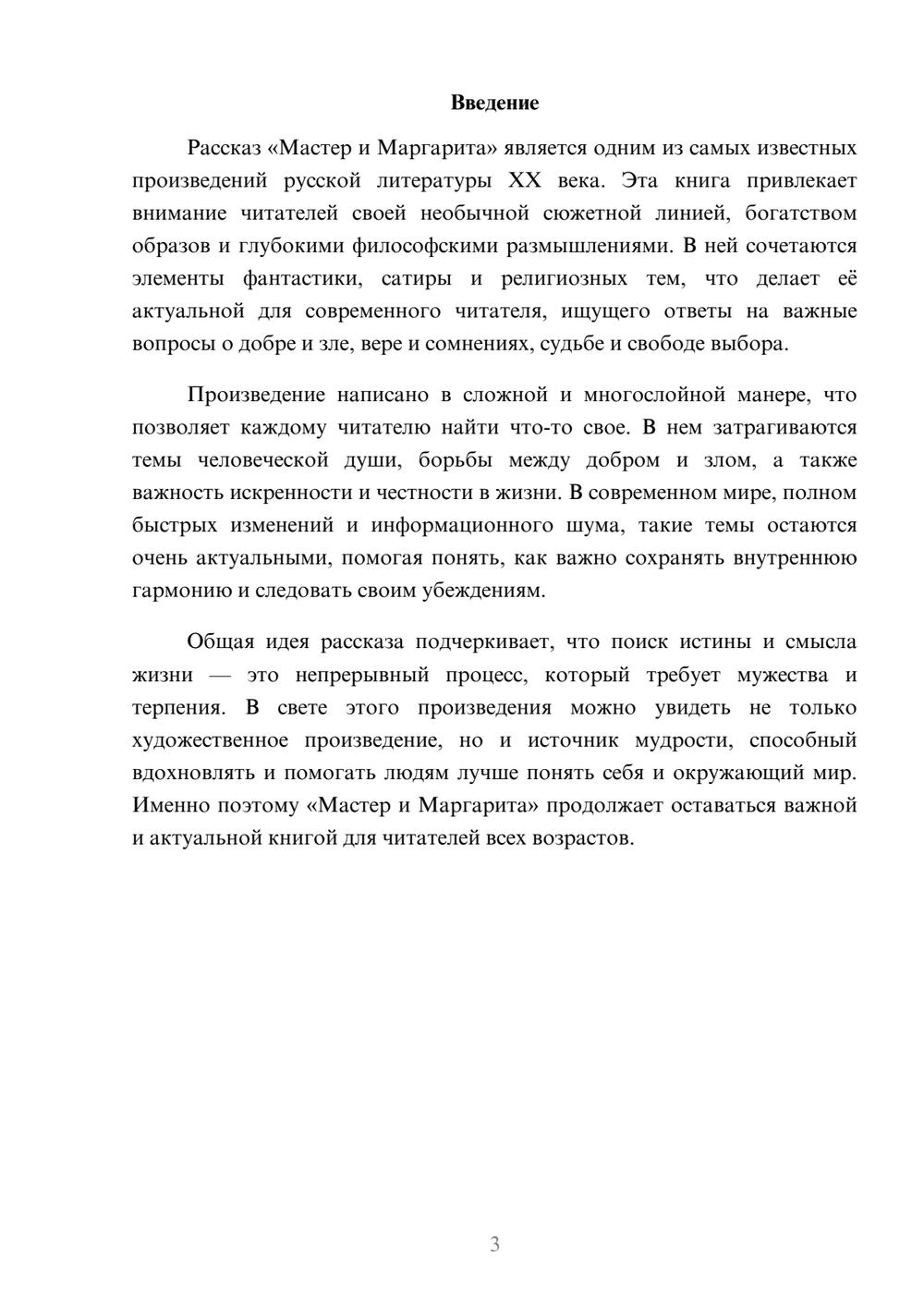 Введение

Рассказ «Мастер и Маргарита» является одним из самых известных произведений русской литературы XX века. Эта книга привлекает внимание читателей своей необычной сюжетной линией, богатством образов и глубокими философскими размышлениями. В ней сочетаются элементы фантастики, сатиры и религиозных тем, что делает её актуальной для современного читателя, ищущего ответы на важные вопросы о добре и зле, вере и сомнениях, судьбе и свободе выбора.

Произведение написано в сложной и многослойной манере, что позволяет каждому читателю найти что-то свое. В нем затрагиваются темы человеческой души, борьбы между добром и злом, а также важность искренности и честности в жизни. В современном мире, полном быстрых изменений и информационного шума, такие темы остаются очень актуальными, помогая понять, как важно сохранять внутреннюю гармонию и следовать своим убеждениям.

Общая идея рассказа подчеркивает, что поиск истины и смысла жизни — это непрерывный процесс, который требует мужества и терпения. В свете этого произведения можно увидеть не только художественное произведение, но и источник мудрости, способный вдохновлять и помогать людям лучше понять себя и окружающий мир. Именно поэтому «Мастер и Маргарита» продолжает оставаться важной и актуальной книгой для читателей всех возрастов.

3